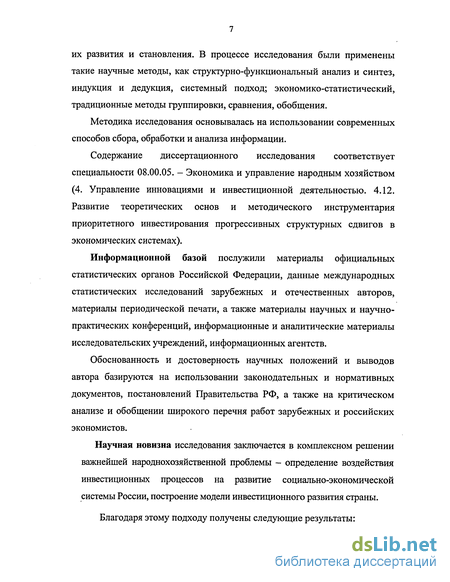 7

их развития и становления. В процессе исследования были применены такие научные методы, как структурно-функциональный анализ и синтез, индукция и дедукция, системный подход; экономико-статистический, традиционные методы группировки, сравнения, обобщения.

Методика исследования основывалась на использовании современных способов сбора, обработки и анализа информации.

Содержание диссертационного исследования соответствует специальности 08.00.05. – Экономика и управление народным хозяйством (4. Управление инновациями и инвестиционной деятельностью. 4.12. Развитие теоретических основ и методического инструментария приоритетного инвестирования прогрессивных структурных сдвигов в экономических системах).

Информационной базой послужили материалы официальных статистических органов Российской Федерации, данные международных статистических исследований зарубежных и отечественных авторов, материалы периодической печати, а также материалы научных и научно-практических конференций, информационные и аналитические материалы исследовательских учреждений, информационных агентств.

Обоснованность и достоверность научных положений и выводов автора базируются на использовании законодательных и нормативных документов, постановлений Правительства РФ, а также на критическом анализе и обобщении широкого перечня работ зарубежных и российских экономистов.

Научная новизна исследования заключается в комплексном решении важнейшей народнохозяйственной проблемы – определение воздействия инвестиционных процессов на развитие социально-экономической системы России, построение модели инвестиционного развития страны.

Благодаря этому подходу получены следующие результаты:

dsLib.net
библиотека диссертаций